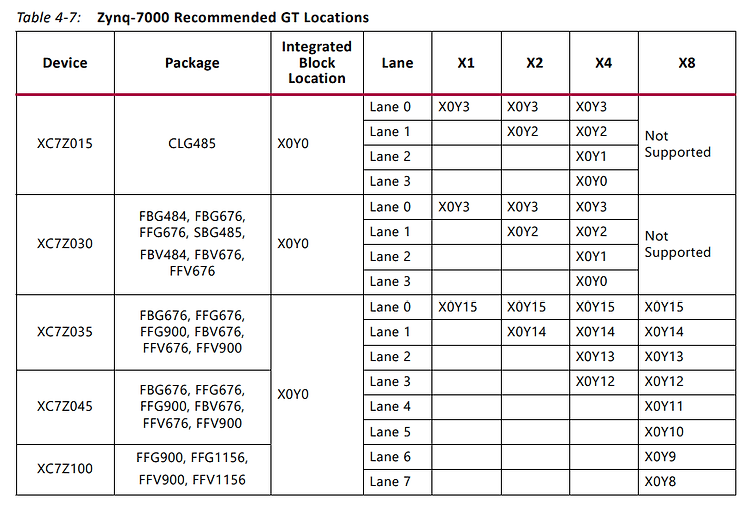 Table 4-7: Zynq-7000 Recommended GT Locations

| Device | Package | Integrated Block Location | Lane | X1 | X2 | X4 | X8 |
|---|---|---|---|---|---|---|---|
| XC7Z015 | CLG485 | X0Y0 | Lane 0 | X0Y3 | X0Y3 | X0Y3 | Not Supported |
| | | | Lane 1 | | X0Y2 | X0Y2 | |
| | | | Lane 2 | | | X0Y1 | |
| | | | Lane 3 | | | X0Y0 | |
| XC7Z030 | FBG484, FBG676, FFG676, SBG485, FBV484, FBV676, FFV676 | X0Y0 | Lane 0 | X0Y3 | X0Y3 | X0Y3 | Not Supported |
| | | | Lane 1 | | X0Y2 | X0Y2 | |
| | | | Lane 2 | | | X0Y1 | |
| | | | Lane 3 | | | X0Y0 | |
| XC7Z035 | FBG676, FFG676, FFG900, FBV676, FFV676, FFV900 | X0Y0 | Lane 0 | X0Y15 | X0Y15 | X0Y15 | X0Y15 |
| | | | Lane 1 | | X0Y14 | X0Y14 | X0Y14 |
| | | | Lane 2 | | | X0Y13 | X0Y13 |
| XC7Z045 | FBG676, FFG676, FFG900, FBV676, FFV676, FFV900 | | Lane 3 | | | X0Y12 | X0Y12 |
| | | | Lane 4 | | | | X0Y11 |
| | | | Lane 5 | | | | X0Y10 |
| XC7Z100 | FFG900, FFG1156, FFV900, FFV1156 | | Lane 6 | | | | X0Y9 |
| | | | Lane 7 | | | | X0Y8 |